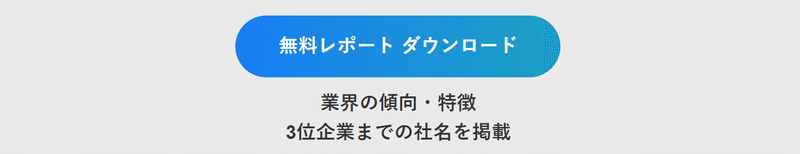 無料レポート ダウンロード

業界の傾向・特徴
3位企業までの社名を掲載